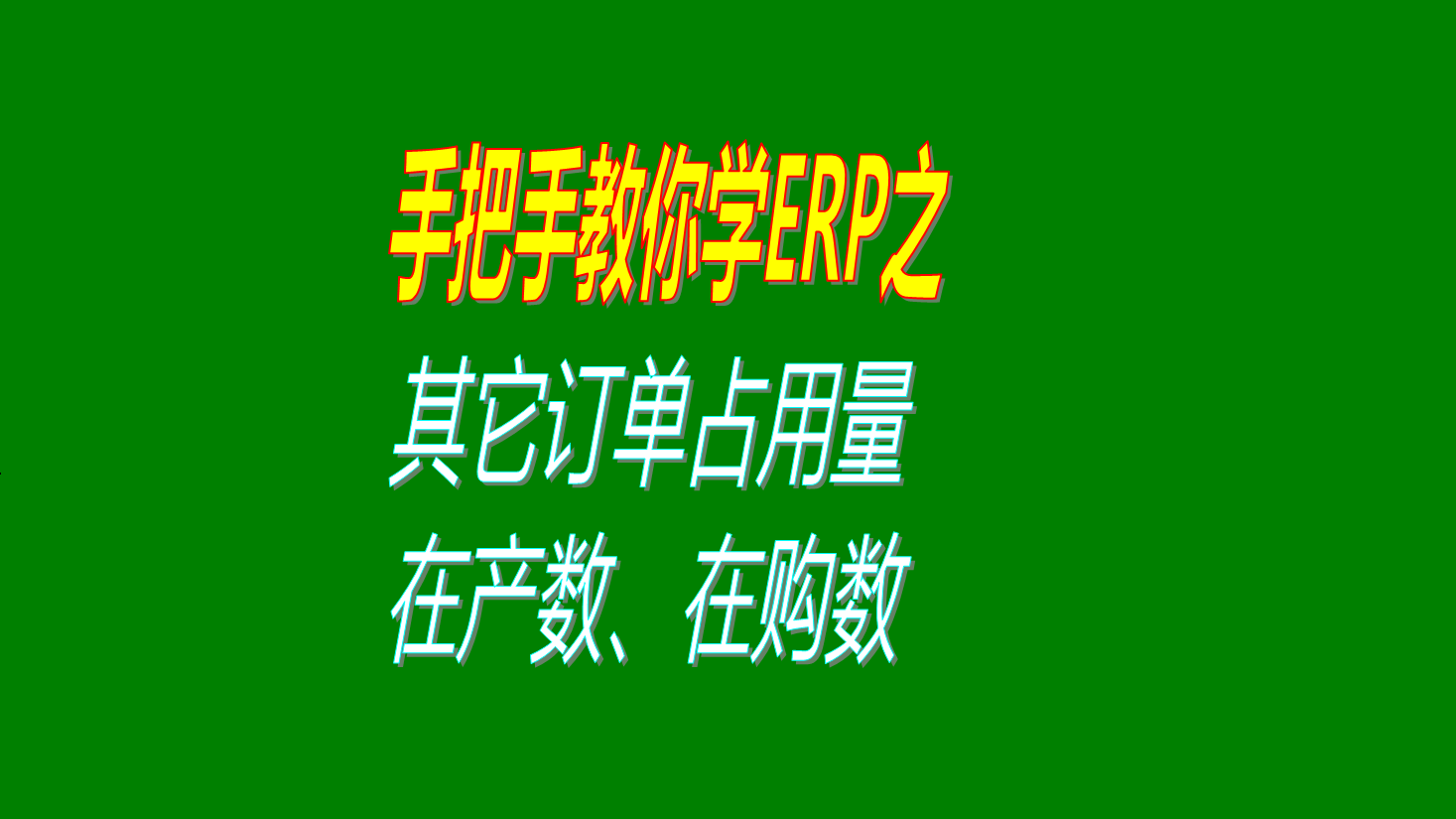 手把手教你学ERP之

其它订单占用量

在产数、在购数